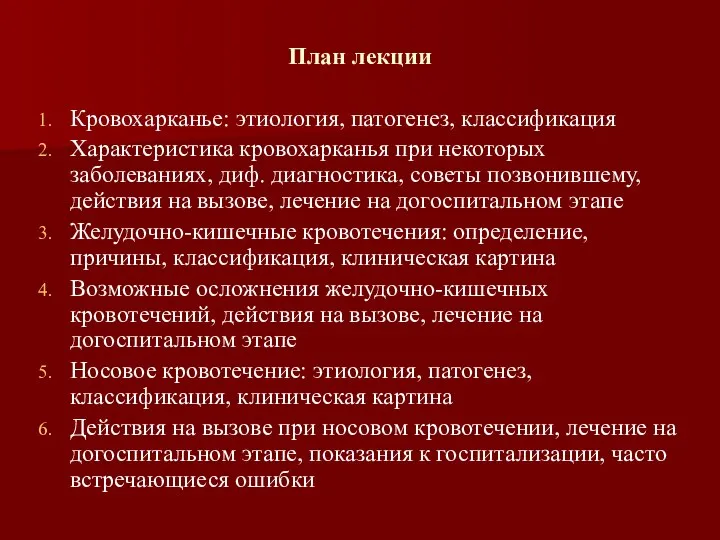 План лекции

1. Кровохарканье: этиология, патогенез, классификация
2. Характеристика кровохарканья при некоторых заболеваниях, диф. диагностика, советы позвонившему, действия на вызове, лечение на догоспитальном этапе
3. Желудочно-кишечные кровотечения: определение, причины, классификация, клиническая картина
4. Возможные осложнения желудочно-кишечных кровотечений, действия на вызове, лечение на догоспитальном этапе
5. Носовое кровотечение: этиология, патогенез, классификация, клиническая картина
6. Действия на вызове при носовом кровотечении, лечение на догоспитальном этапе, показания к госпитализации, часто встречающиеся ошибки